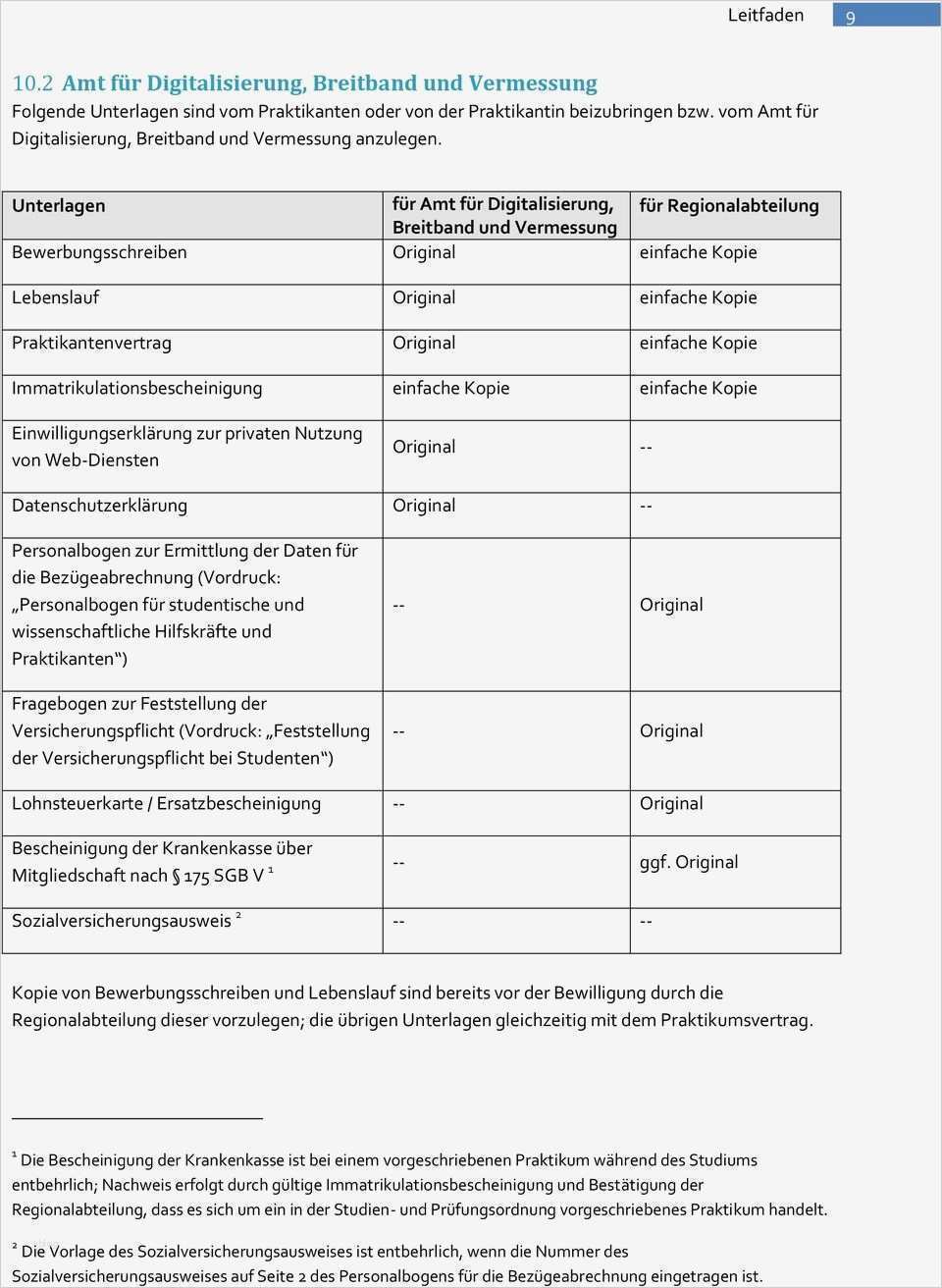 Leitfaden 9

10.2 Amt für Digitalisierung, Breitband und Vermessung
Folgende Unterlagen sind vom Praktikanten oder von der Praktikantin beizubringen bzw. vom Amt für Digitalisierung, Breitband und Vermessung anzulegen.

| Unterlagen | für Amt für Digitalisierung, Breitband und Vermessung | für Regionalabteilung |
|---|---|---|
| Bewerbungsschreiben | Original | einfache Kopie |
| Lebenslauf | Original | einfache Kopie |
| Praktikantenvertrag | Original | einfache Kopie |
| Immatrikulationsbescheinigung | einfache Kopie | einfache Kopie |
| Einwilligungserklärung zur privaten Nutzung von Web-Diensten | Original | -- |
| Datenschutzerklärung | Original | -- |
| Personalbogen zur Ermittlung der Daten für die Bezügeabrechnung (Vordruck: „Personalbogen für studentische und wissenschaftliche Hilfskräfte und Praktikanten“) | -- | Original |
| Fragebogen zur Feststellung der Versicherungspflicht (Vordruck: „Feststellung der Versicherungspflicht bei Studenten“) | -- | Original |
| Lohnsteuerkarte / Ersatzbescheinigung | -- | Original |
| Bescheinigung der Krankenkasse über Mitgliedschaft nach § 175 SGB V $^1$ | -- | ggf. Original |
| Sozialversicherungsausweis $^2$ | -- | -- |

Kopie von Bewerbungsschreiben und Lebenslauf sind bereits vor der Bewilligung durch die Regionalabteilung dieser vorzulegen; die übrigen Unterlagen gleichzeitig mit dem Praktikumsvertrag.

$^1$ Die Bescheinigung der Krankenkasse ist bei einem vorgeschriebenen Praktikum während des Studiums entbehrlich; Nachweis erfolgt durch gültige Immatrikulationsbescheinigung und Bestätigung der Regionalabteilung, dass es sich um ein in der Studien- und Prüfungsordnung vorgeschriebenes Praktikum handelt.

$^2$ Die Vorlage des Sozialversicherungsausweises ist entbehrlich, wenn die Nummer des Sozialversicherungsausweises auf Seite 2 des Personalbogens für die Bezügeabrechnung eingetragen ist.